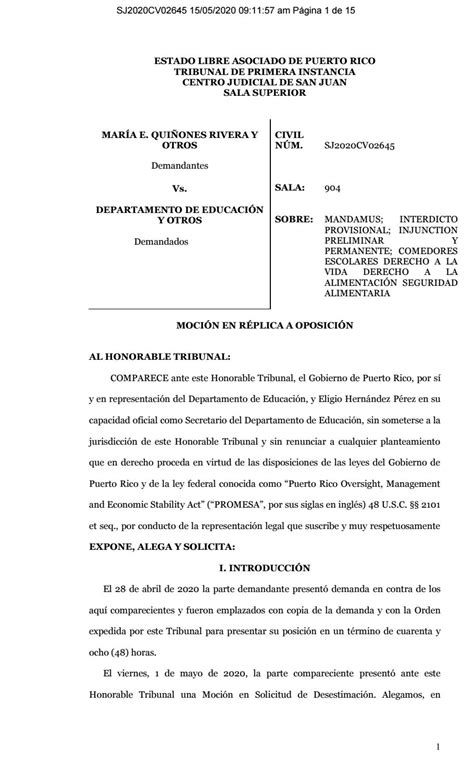 SJ2020CV02645 15/05/2020 09:11:57 am Página 1 de 15

ESTADO LIBRE ASOCIADO DE PUERTO RICO
TRIBUNAL DE PRIMERA INSTANCIA
CENTRO JUDICIAL DE SAN JUAN
SALA SUPERIOR

MARÍA E. QUIÑONES RIVERA Y OTROS

Demandantes

Vs.

DEPARTAMENTO DE EDUCACIÓN Y OTROS

Demandados

CIVIL NÚM. SJ2020CV02645

SALA: 904

SOBRE: MANDAMUS; INTERDICTO PROVISIONAL; INJUNCTION PRELIMINAR Y PERMANENTE; COMEDORES ESCOLARES DERECHO A LA VIDA DERECHO A LA ALIMENTACIÓN SEGURIDAD ALIMENTARIA

MOCIÓN EN RÉPLICA A OPOSICIÓN

AL HONORABLE TRIBUNAL:

COMPARECE ante este Honorable Tribunal, el Gobierno de Puerto Rico, por sí y en representación del Departamento de Educación, y Eligio Hernández Pérez en su capacidad oficial como Secretario del Departamento de Educación, sin someterse a la jurisdicción de este Honorable Tribunal y sin renunciar a cualquier planteamiento que en derecho proceda en virtud de las disposiciones de las leyes del Gobierno de Puerto Rico y de la ley federal conocida como "Puerto Rico Oversight, Management and Economic Stability Act" ("PROMESA", por sus siglas en inglés) 48 U.S.C. §§ 2101 et seq., por conducto de la representación legal que suscribe y muy respetuosamente

EXPONE, ALEGA Y SOLICITA:

I. INTRODUCCIÓN

El 28 de abril de 2020 la parte demandante presentó demanda en contra de los aquí comparecientes y fueron emplazados con copia de la demanda y con la Orden expedida por este Tribunal para presentar su posición en un término de cuarenta y ocho (48) horas.

El viernes, 1 de mayo de 2020, la parte compareciente presentó ante este Honorable Tribunal una Moción en Solicitud de Desestimación. Alegamos, en

1